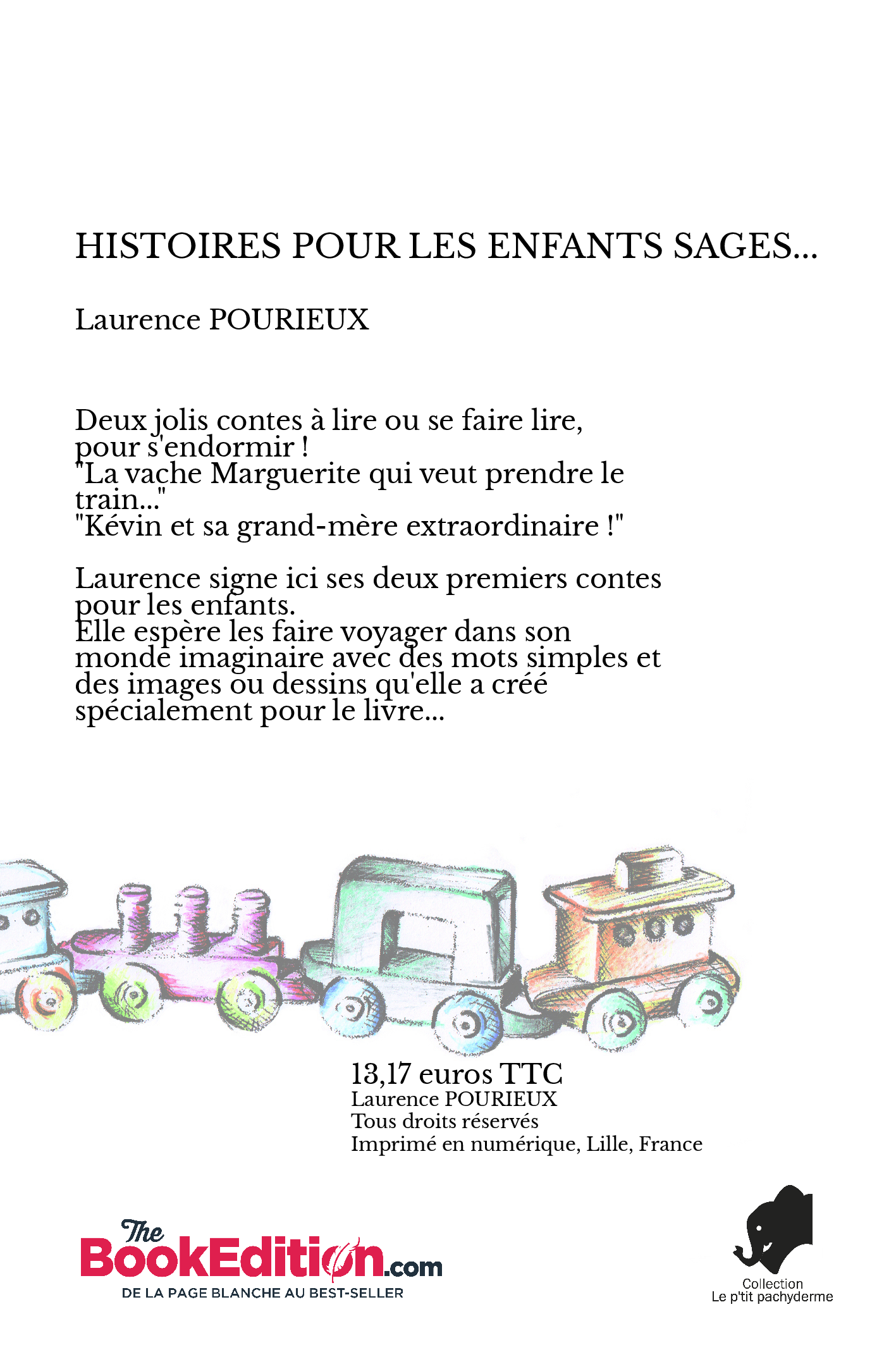 HISTOIRES POUR LES ENFANTS SAGES...

Laurence POURIEUX

Deux jolis contes à lire ou se faire lire, pour s'endormir !
"La vache Marguerite qui veut prendre le train..."
"Kévin et sa grand-mère extraordinaire !"

Laurence signe ici ses deux premiers contes pour les enfants.
Elle espère les faire voyager dans son monde imaginaire avec des mots simples et des images ou dessins qu'elle a créé spécialement pour le livre...

13,17 euros TTC
Laurence POURIEUX
Tous droits réservés
Imprimé en numérique, Lille, France

The BookEdition.com
DE LA PAGE BLANCHE AU BEST-SELLER

Collection
Le p'tit pachyderme